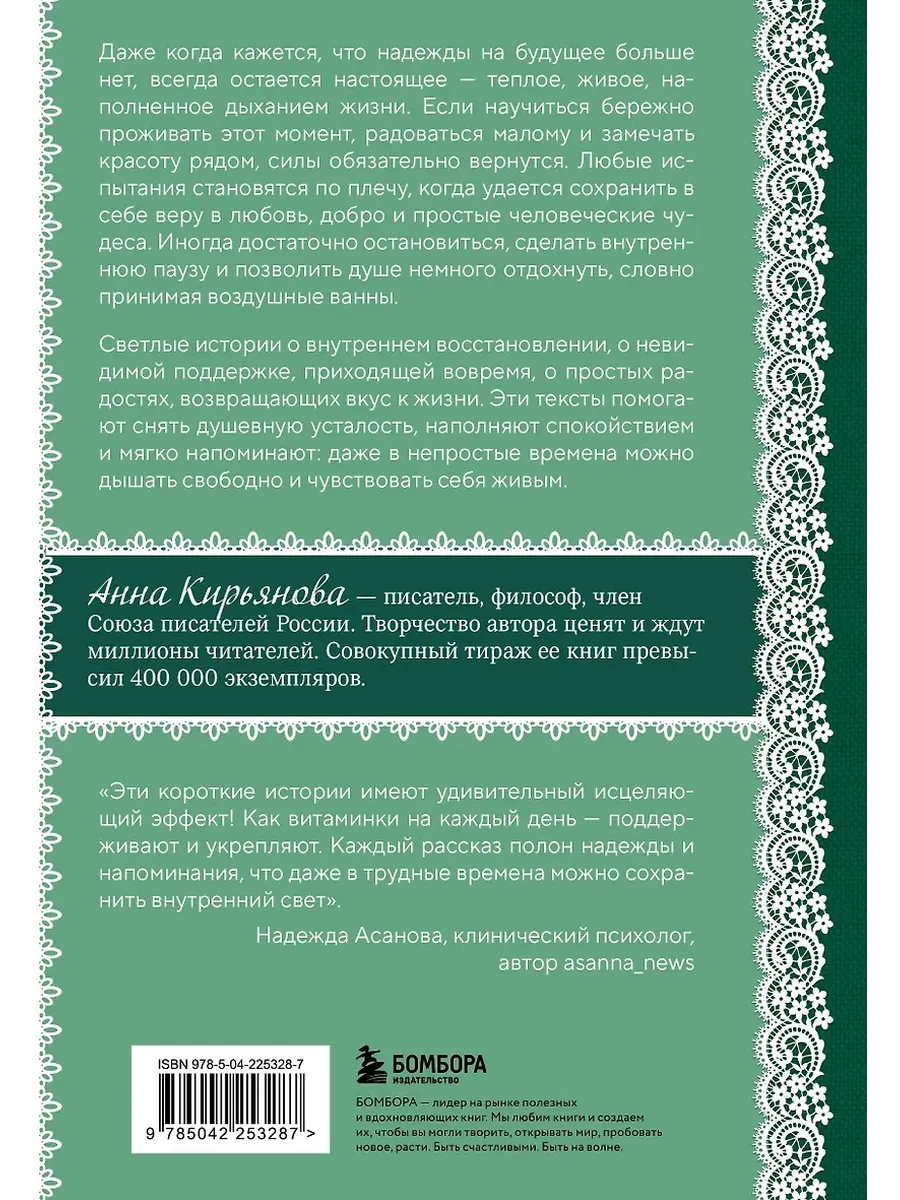 Даже когда кажется, что надежды на будущее больше нет, всегда остается настоящее — теплое, живое, наполненное дыханием жизни. Если научиться бережно проживать этот момент, радоваться малому и замечать красоту рядом, силы обязательно вернутся. Любые испытания становятся по плечу, когда удается сохранить в себе веру в любовь, добро и простые человеческие чудеса. Иногда достаточно остановиться, сделать внутреннюю паузу и позволить душе немного отдохнуть, словно принимая воздушные ванны.

Светлые истории о внутреннем восстановлении, о невидимой поддержке, приходящей вовремя, о простых радостях, возвращающих вкус к жизни. Эти тексты помогают снять душевную усталость, наполняют спокойствием и мягко напоминают: даже в непростые времена можно дышать свободно и чувствовать себя живым.

Анна Кирьянова — писатель, философ, член Союза писателей России. Творчество автора ценят и ждут миллионы читателей. Совокупный тираж ее книг превысил 400 000 экземпляров.

«Эти короткие истории имеют удивительный исцеляющий эффект! Как витаминки на каждый день — поддерживают и укрепляют. Каждый рассказ полон надежды и напоминания, что даже в трудные времена можно сохранить внутренний свет».

Надежда Асанова, клинический психолог, автор asanna_news

ISBN 978-5-04-225328-7

9 785042 253287 >

БОМБОРА
ИЗДАТЕЛЬСТВО

БОМБОРА — лидер на рынке полезных и вдохновляющих книг. Мы любим книги и создаем их, чтобы вы могли творить, открывать мир, пробовать новое, расти. Быть счастливыми. Быть на волне.